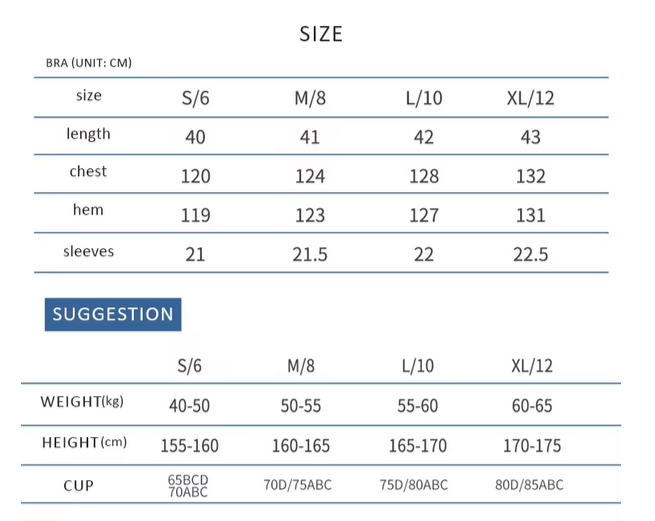 SIZE

BRA (UNIT: CM)

| size | S/6 | M/8 | L/10 | XL/12 |
|---|---|---|---|---|
| length | 40 | 41 | 42 | 43 |
| chest | 120 | 124 | 128 | 132 |
| hem | 119 | 123 | 127 | 131 |
| sleeves | 21 | 21.5 | 22 | 22.5 |

SUGGESTION

| | S/6 | M/8 | L/10 | XL/12 |
|---|---|---|---|---|
| WEIGHT(kg) | 40-50 | 50-55 | 55-60 | 60-65 |
| HEIGHT(cm) | 155-160 | 160-165 | 165-170 | 170-175 |
| CUP | 65BCD 70ABC | 70D/75ABC | 75D/80ABC | 80D/85ABC |